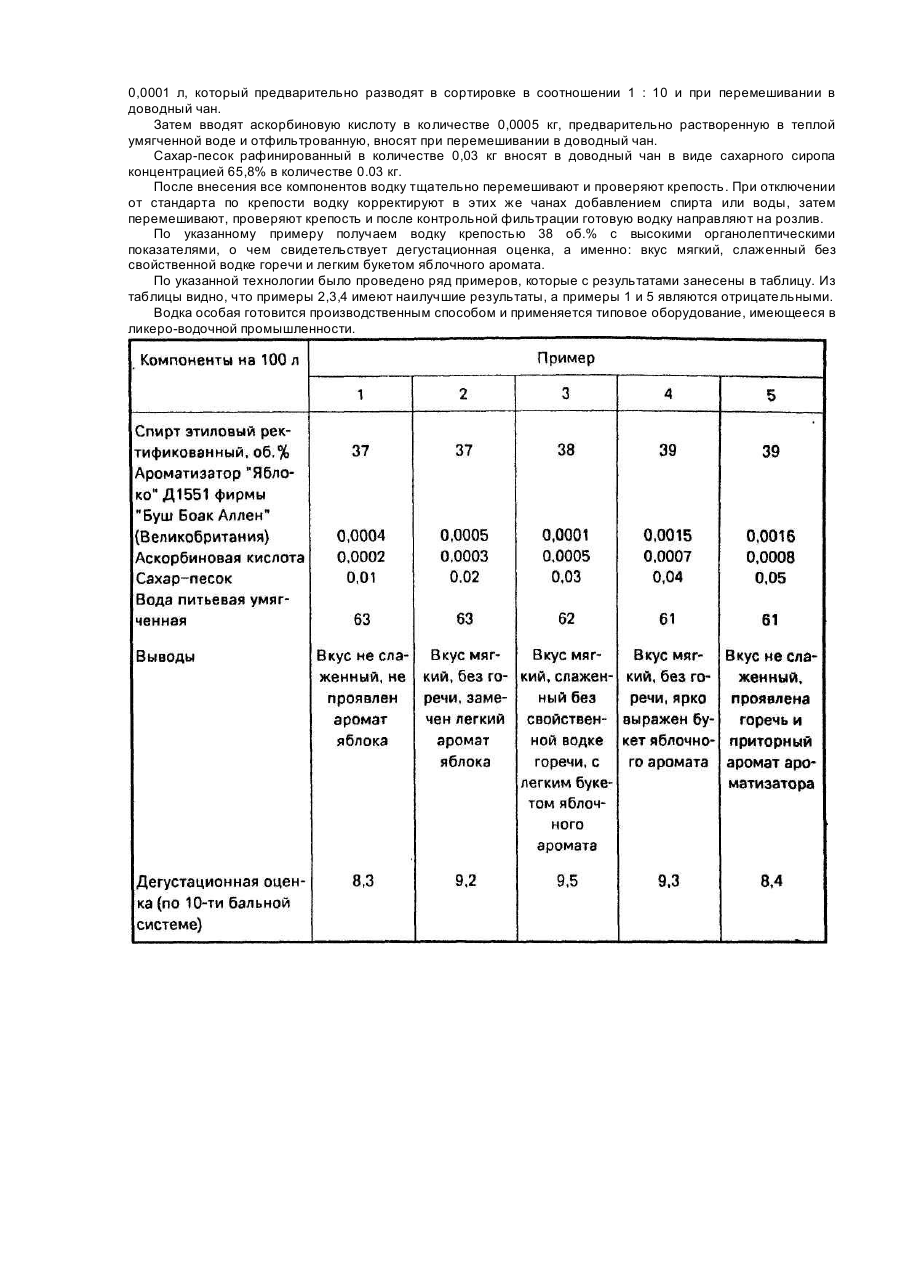 0,0001 л, который предварительно разводят в сортировке в соотношении 1 : 10 и при перемешивании в доводный чан.

Затем вводят аскорбиновую кислоту в количестве 0,0005 кг, предварительно растворенную в теплой умягченной воде и отфильтрованную, вносят при перемешивании в доводный чан.

Сахар-песок рафинированный в количестве 0,03 кг вносят в доводный чан в виде сахарного сиропа концентрацией 65,8% в количестве 0.03 кг.

После внесения все компонентов водку тщательно перемешивают и проверяют крепость. При отключении от стандарта по крепости водку корректируют в этих же чанах добавлением спирта или воды, затем перемешивают, проверяют крепость и после контрольной фильтрации готовую водку направляют на розлив.

По указанному примеру получаем водку крепостью 38 об.% с высокими органолептическими показателями, о чем свидетельствует дегустационная оценка, а именно: вкус мягкий, слаженный без свойственной водке горечи и легким букетом яблочного аромата.

По указанной технологии было проведено ряд примеров, которые с результатами занесены в таблицу. Из таблицы видно, что примеры 2,3,4 имеют наилучшие результаты, а примеры 1 и 5 являются отрицательными.

Водка особая готовится производственным способом и применяется типовое оборудование, имеющееся в ликеро-водочной промышленности.

| Компоненты на 100 л | Пример | | | | |
|---|---|---|---|---|---|
| | 1 | 2 | 3 | 4 | 5 |
| Спирт этиловый ректификованный, об.% | 37 | 37 | 38 | 39 | 39 |
| Ароматизатор "Яблоко" Д1551 фирмы "Буш Боак Аллен" (Великобритания) | 0,0004 | 0,0005 | 0,0001 | 0,0015 | 0,0016 |
| Аскорбиновая кислота | 0,0002 | 0,0003 | 0,0005 | 0,0007 | 0,0008 |
| Сахар-песок | 0,01 | 0,02 | 0,03 | 0,04 | 0,05 |
| Вода питьевая умягченная | 63 | 63 | 62 | 61 | 61 |
| Выводы | Вкус не слаженный, не проявлен аромат яблока | Вкус мягкий, без горечи, замечен легкий аромат яблока | Вкус мягкий, слаженный без свойственной водке горечи, с легким букетом яблочного аромата | Вкус мягкий, без горечи, ярко выражен букет яблочного аромата | Вкус не слаженный, проявлена горечь и приторный аромат ароматизатора |
| Дегустационная оценка (по 10-ти бальной системе) | 8,3 | 9,2 | 9,5 | 9,3 | 8,4 |